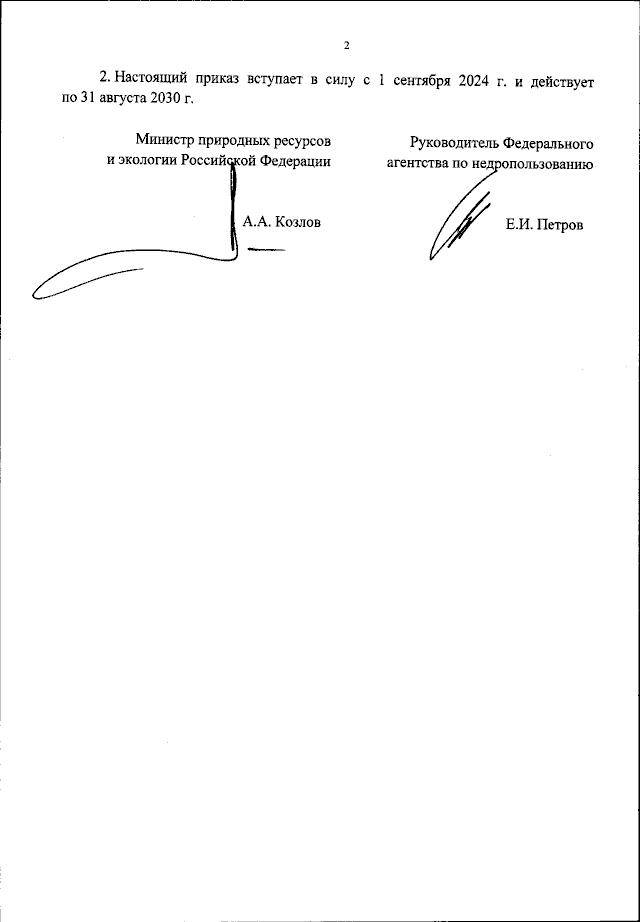 2

2. Настоящий приказ вступает в силу с 1 сентября 2024 г. и действует по 31 августа 2030 г.

Министр природных ресурсов и экологии Российской Федерации

А.А. Козлов

Руководитель Федерального агентства по недропользованию

Е.И. Петров